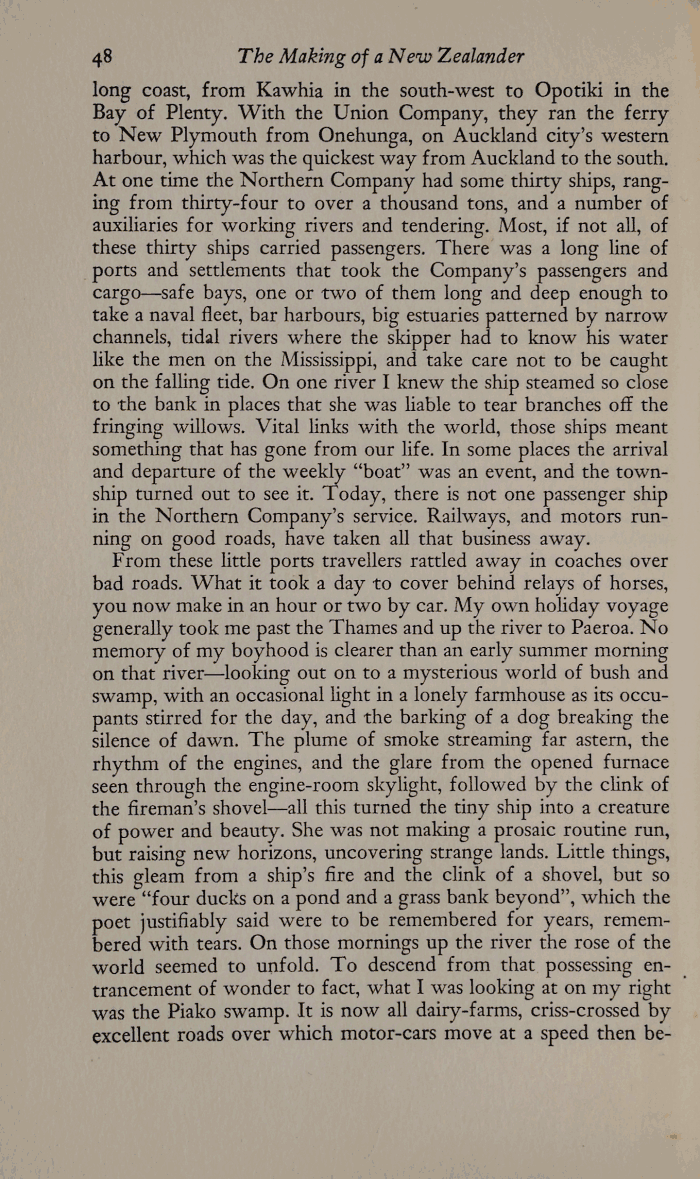 48 The Making of a New Zealander

long coast, from Kawhia in the south-west to Opotiki in the Bay of Plenty. With the Union Company, they ran the ferry to New Plymouth from Onehunga, on Auckland city's western harbour, which was the quickest way from Auckland to the south. At one time the Northern Company had some thirty ships, ranging from thirty-four to over a thousand tons, and a number of auxiliaries for working rivers and tendering. Most, if not all, of these thirty ships carried passengers. There was a long line of ports and settlements that took the Company's passengers and cargo—safe bays, one or two of them long and deep enough to take a naval fleet, bar harbours, big estuaries patterned by narrow channels, tidal rivers where the skipper had to know his water like the men on the Mississippi, and take care not to be caught on the falling tide. On one river I knew the ship steamed so close to the bank in places that she was liable to tear branches off the fringing willows. Vital links with the world, those ships meant something that has gone from our life. In some places the arrival and departure of the weekly "boat" was an event, and the township turned out to see it. Today, there is not one passenger ship in the Northern Company's service. Railways, and motors running on good roads, have taken all that business away.

From these little ports travellers rattled away in coaches over bad roads. What it took a day to cover behind relays of horses, you now make in an hour or two by car. My own holiday voyage generally took me past the Thames and up the river to Paeroa. No memory of my boyhood is clearer than an early summer morning on that river—looking out on to a mysterious world of bush and swamp, with an occasional light in a lonely farmhouse as its occupants stirred for the day, and the barking of a dog breaking the silence of dawn. The plume of smoke streaming far astern, the rhythm of the engines, and the glare from the opened furnace seen through the engine-room skylight, followed by the clink of the fireman's shovel—all this turned the tiny ship into a creature of power and beauty. She was not making a prosaic routine run, but raising new horizons, uncovering strange lands. Little things, this gleam from a ship's fire and the clink of a shovel, but so were "four ducks on a pond and a grass bank beyond", which the poet justifiably said were to be remembered for years, remembered with tears. On those mornings up the river the rose of the world seemed to unfold. To descend from that possessing entrancement of wonder to fact, what I was looking at on my right was the Piako swamp. It is now all dairy-farms, criss-crossed by excellent roads over which motor-cars move at a speed then be-